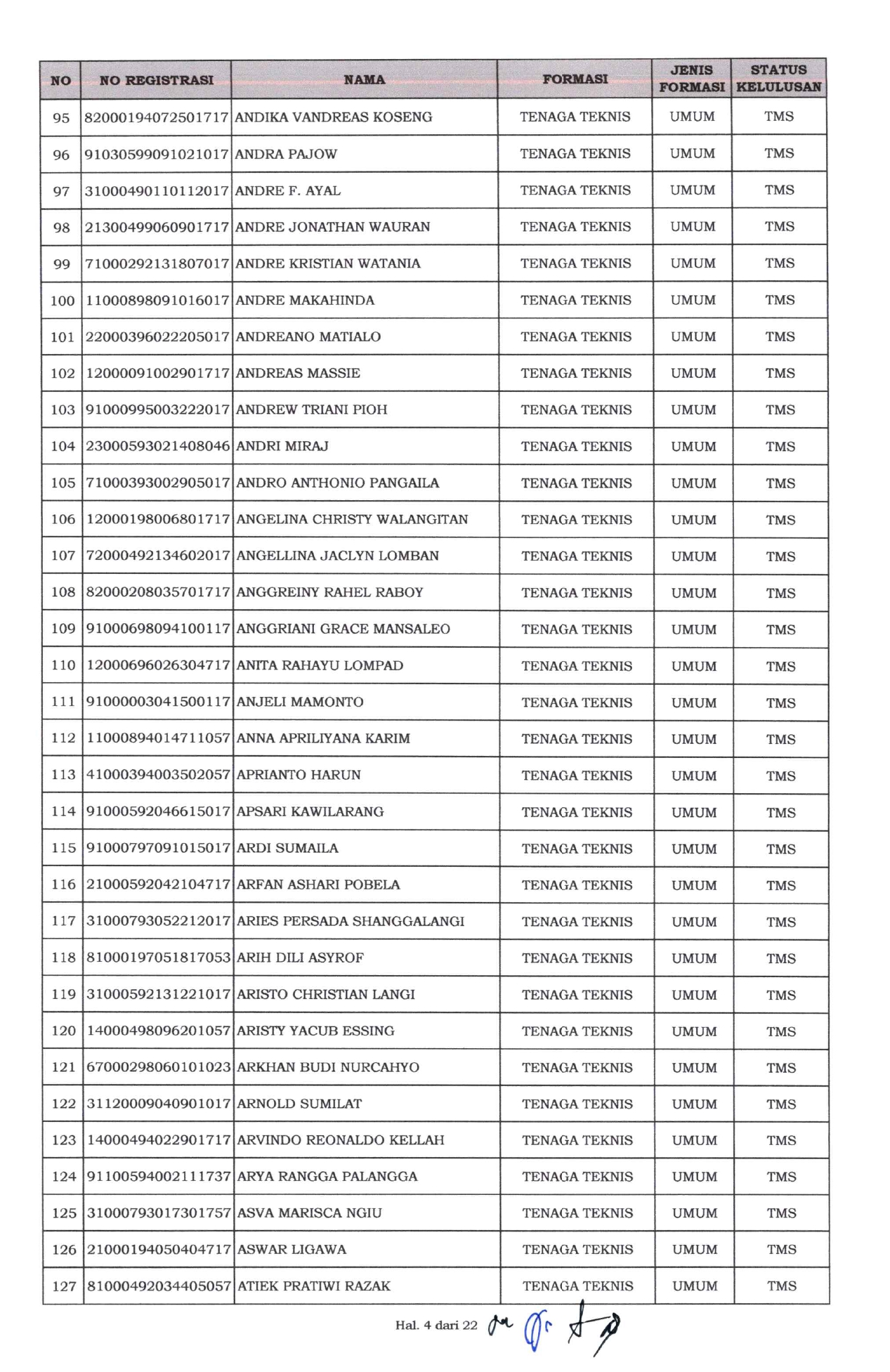 | NO | NO REGISTRASI | NAMA | FORMASI | JENIS FORMASI | STATUS KELULUSAN |
|---|---|---|---|---|---|
| 95 | 82000194072501717 | ANDIKA VANDREAS KOSENG | TENAGA TEKNIS | UMUM | TMS |
| 96 | 91030599091021017 | ANDRA PAJOW | TENAGA TEKNIS | UMUM | TMS |
| 97 | 31000490110112017 | ANDRE F. AYAL | TENAGA TEKNIS | UMUM | TMS |
| 98 | 21300499060901717 | ANDRE JONATHAN WAURAN | TENAGA TEKNIS | UMUM | TMS |
| 99 | 71000292131807017 | ANDRE KRISTIAN WATANIA | TENAGA TEKNIS | UMUM | TMS |
| 100 | 11000898091016017 | ANDRE MAKAHINDA | TENAGA TEKNIS | UMUM | TMS |
| 101 | 22000396022205017 | ANDREANO MATIALO | TENAGA TEKNIS | UMUM | TMS |
| 102 | 12000091002901717 | ANDREAS MASSIE | TENAGA TEKNIS | UMUM | TMS |
| 103 | 91000995003222017 | ANDREW TRIANI PIOH | TENAGA TEKNIS | UMUM | TMS |
| 104 | 23000593021408046 | ANDRI MIRAJ | TENAGA TEKNIS | UMUM | TMS |
| 105 | 71000393002905017 | ANDRO ANTHONIO PANGAILA | TENAGA TEKNIS | UMUM | TMS |
| 106 | 12000198006801717 | ANGELINA CHRISTY WALANGITAN | TENAGA TEKNIS | UMUM | TMS |
| 107 | 72000492134602017 | ANGELLINA JACLYN LOMBAN | TENAGA TEKNIS | UMUM | TMS |
| 108 | 82000208035701717 | ANGGREINY RAHEL RABOY | TENAGA TEKNIS | UMUM | TMS |
| 109 | 91000698094100117 | ANGGRIANI GRACE MANSALEO | TENAGA TEKNIS | UMUM | TMS |
| 110 | 12000696026304717 | ANITA RAHAYU LOMPAD | TENAGA TEKNIS | UMUM | TMS |
| 111 | 91000003041500117 | ANJELI MAMONTO | TENAGA TEKNIS | UMUM | TMS |
| 112 | 11000894014711057 | ANNA APRILIYANA KARIM | TENAGA TEKNIS | UMUM | TMS |
| 113 | 41000394003502057 | APRIANTO HARUN | TENAGA TEKNIS | UMUM | TMS |
| 114 | 91000592046615017 | APSARI KAWILARANG | TENAGA TEKNIS | UMUM | TMS |
| 115 | 91000797091015017 | ARDI SUMAILA | TENAGA TEKNIS | UMUM | TMS |
| 116 | 21000592042104717 | ARFAN ASHARI POBELA | TENAGA TEKNIS | UMUM | TMS |
| 117 | 31000793052212017 | ARIES PERSADA SHANGGALANGI | TENAGA TEKNIS | UMUM | TMS |
| 118 | 81000197051817053 | ARIH DILI ASYROF | TENAGA TEKNIS | UMUM | TMS |
| 119 | 31000592131221017 | ARISTO CHRISTIAN LANGI | TENAGA TEKNIS | UMUM | TMS |
| 120 | 14000498096201057 | ARISTY YACUB ESSING | TENAGA TEKNIS | UMUM | TMS |
| 121 | 67000298060101023 | ARKHAN BUDI NURCAHYO | TENAGA TEKNIS | UMUM | TMS |
| 122 | 31120009040901017 | ARNOLD SUMILAT | TENAGA TEKNIS | UMUM | TMS |
| 123 | 14000494022901717 | ARVINDO REONALDO KELLAH | TENAGA TEKNIS | UMUM | TMS |
| 124 | 91100594002111737 | ARYA RANGGA PALANGGA | TENAGA TEKNIS | UMUM | TMS |
| 125 | 31000793017301757 | ASVA MARISCA NGIU | TENAGA TEKNIS | UMUM | TMS |
| 126 | 21000194050404717 | ASWAR LIGAWA | TENAGA TEKNIS | UMUM | TMS |
| 127 | 81000492034405057 | ATIEK PRATIWI RAZAK | TENAGA TEKNIS | UMUM | TMS |

Hal. 4 dari 22